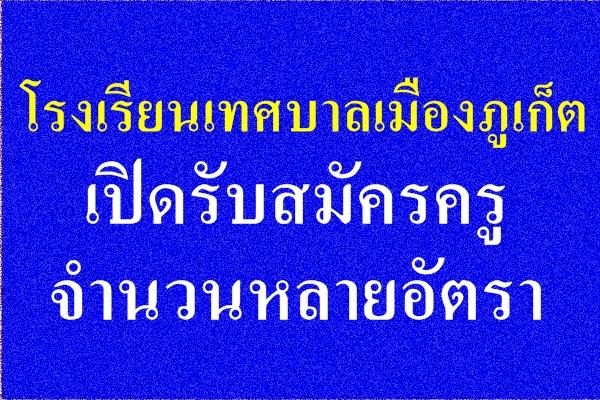 โรงเรียนเทศบาลเมืองภูเก็ต
เปิดรับสมัครครู
จำนวนหลายอัตรา